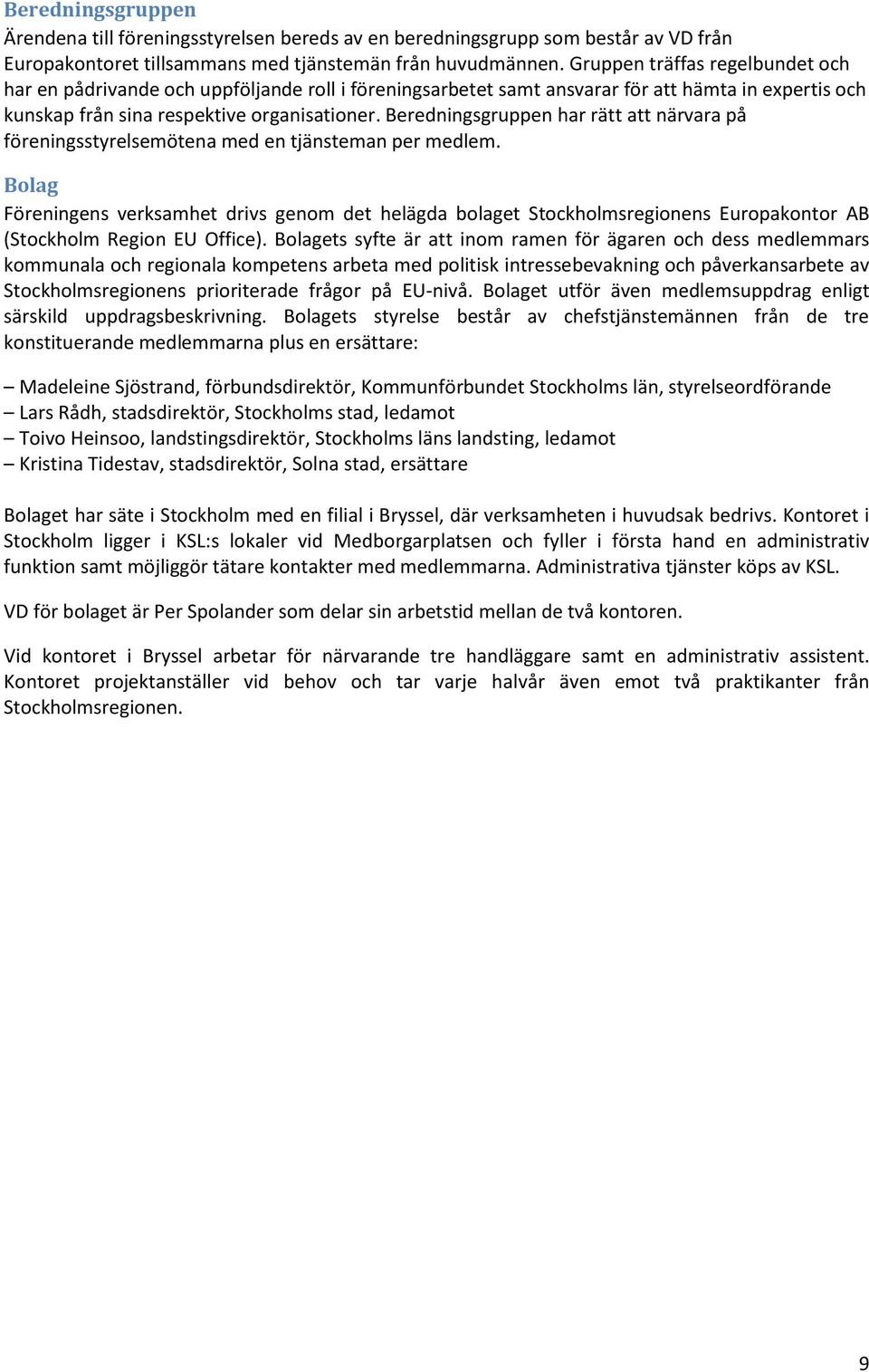 Beredningsgruppen
Ärendena till föreningsstyrelsen bereds av en beredningsgrupp som består av VD från Europakontoret tillsammans med tjänstemän från huvudmännen. Gruppen träffas regelbundet och har en pådrivande och uppföljande roll i föreningsarbetet samt ansvarar för att hämta in expertis och kunskap från sina respektive organisationer. Beredningsgruppen har rätt att närvara på föreningsstyrelsemötena med en tjänsteman per medlem.

Bolag
Föreningens verksamhet drivs genom det helägda bolaget Stockholmsregionens Europakontor AB (Stockholm Region EU Office). Bolagets syfte är att inom ramen för ägaren och dess medlemmars kommunala och regionala kompetens arbeta med politisk intressebevakning och påverkansarbete av Stockholmsregionens prioriterade frågor på EU-nivå. Bolaget utför även medlemsuppdrag enligt särskild uppdragsbeskrivning. Bolagets styrelse består av chefstjänstemännen från de tre konstituerande medlemmarna plus en ersättare:

– Madeleine Sjöstrand, förbundsdirektör, Kommunförbundet Stockholms län, styrelseordförande
– Lars Rådh, stadsdirektör, Stockholms stad, ledamot
– Toivo Heinsoo, landstingsdirektör, Stockholms läns landsting, ledamot
– Kristina Tidestav, stadsdirektör, Solna stad, ersättare

Bolaget har säte i Stockholm med en filial i Bryssel, där verksamheten i huvudsak bedrivs. Kontoret i Stockholm ligger i KSL:s lokaler vid Medborgarplatsen och fyller i första hand en administrativ funktion samt möjliggör tätare kontakter med medlemmarna. Administrativa tjänster köps av KSL.

VD för bolaget är Per Spolander som delar sin arbetstid mellan de två kontoren.

Vid kontoret i Bryssel arbetar för närvarande tre handläggare samt en administrativ assistent. Kontoret projektanställer vid behov och tar varje halvår även emot två praktikanter från Stockholmsregionen.

9